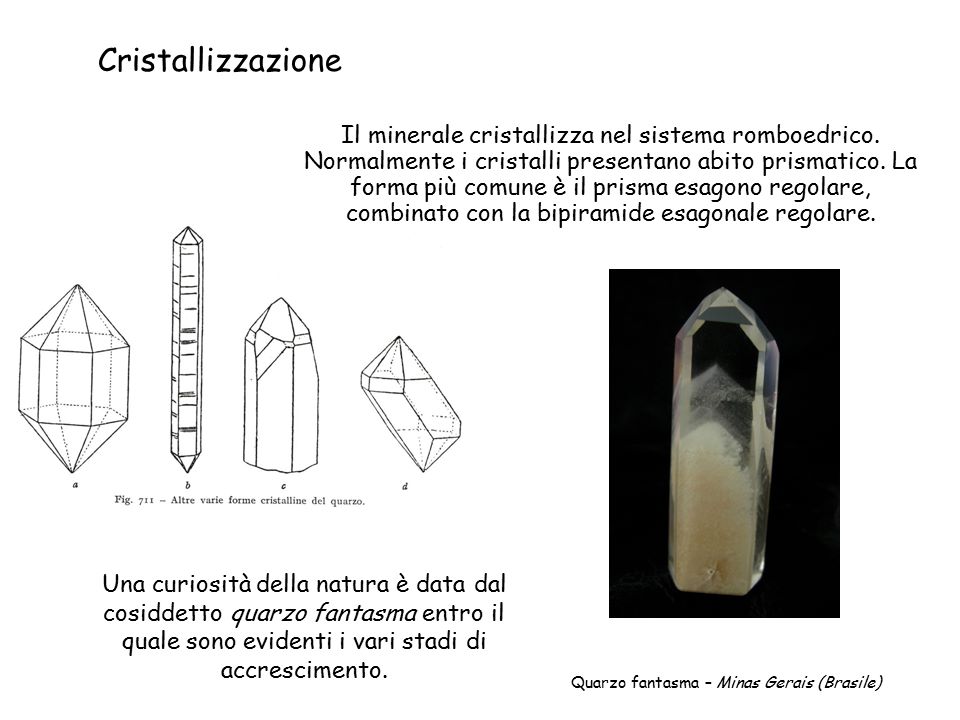 Cristallizzazione

Il minerale cristallizza nel sistema romboedrico. Normalmente i cristalli presentano abito prismatico. La forma più comune è il prisma esagono regolare, combinato con la bipiramide esagonale regolare.

a
b
c
d

Fig. 711 – Altre varie forme cristalline del quarzo.

Una curiosità della natura è data dal cosiddetto quarzo fantasma entro il quale sono evidenti i vari stadi di accrescimento.

Quarzo fantasma – Minas Gerais (Brasile)